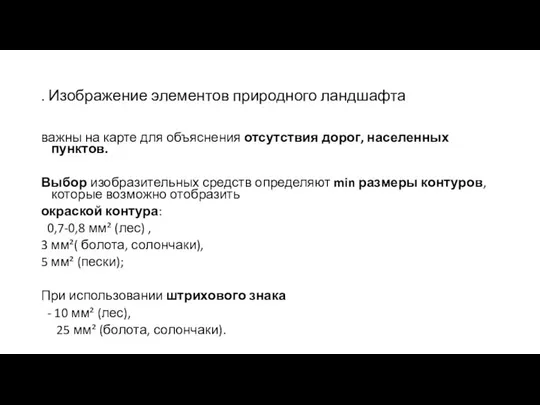 . Изображение элементов природного ландшафта

важны на карте для объяснения отсутствия дорог, населенных пунктов.

Выбор изобразительных средств определяют min размеры контуров, которые возможно отобразить

окраской контура:

0,7-0,8 мм² (лес) ,

3 мм²( болота, солончаки),

5 мм² (пески);

При использовании штрихового знака

- 10 мм² (лес),

25 мм² (болота, солончаки).